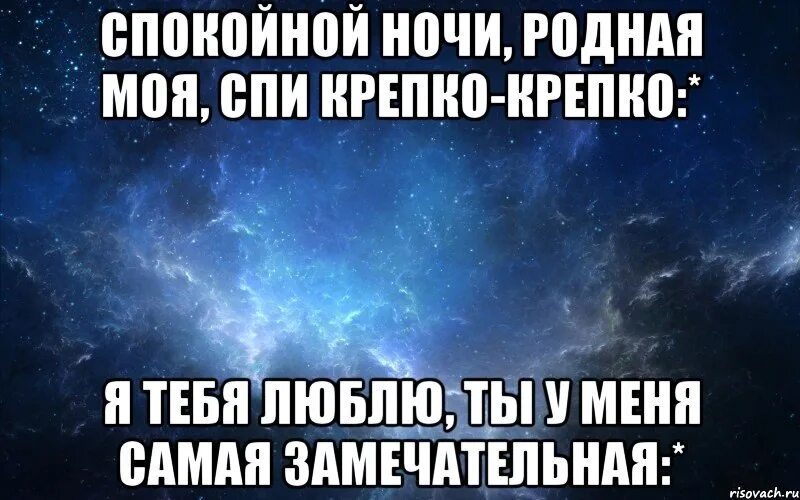 СПОКОЙНОЙ НОЧИ, РОДНАЯ МОЯ, СПИ КРЕПКО-КРЕПКО:*

Я ТЕБЯ ЛЮБЛЮ, ТЫ У МЕНЯ САМАЯ ЗАМЕЧАТЕЛЬНАЯ:*

risovach.ru